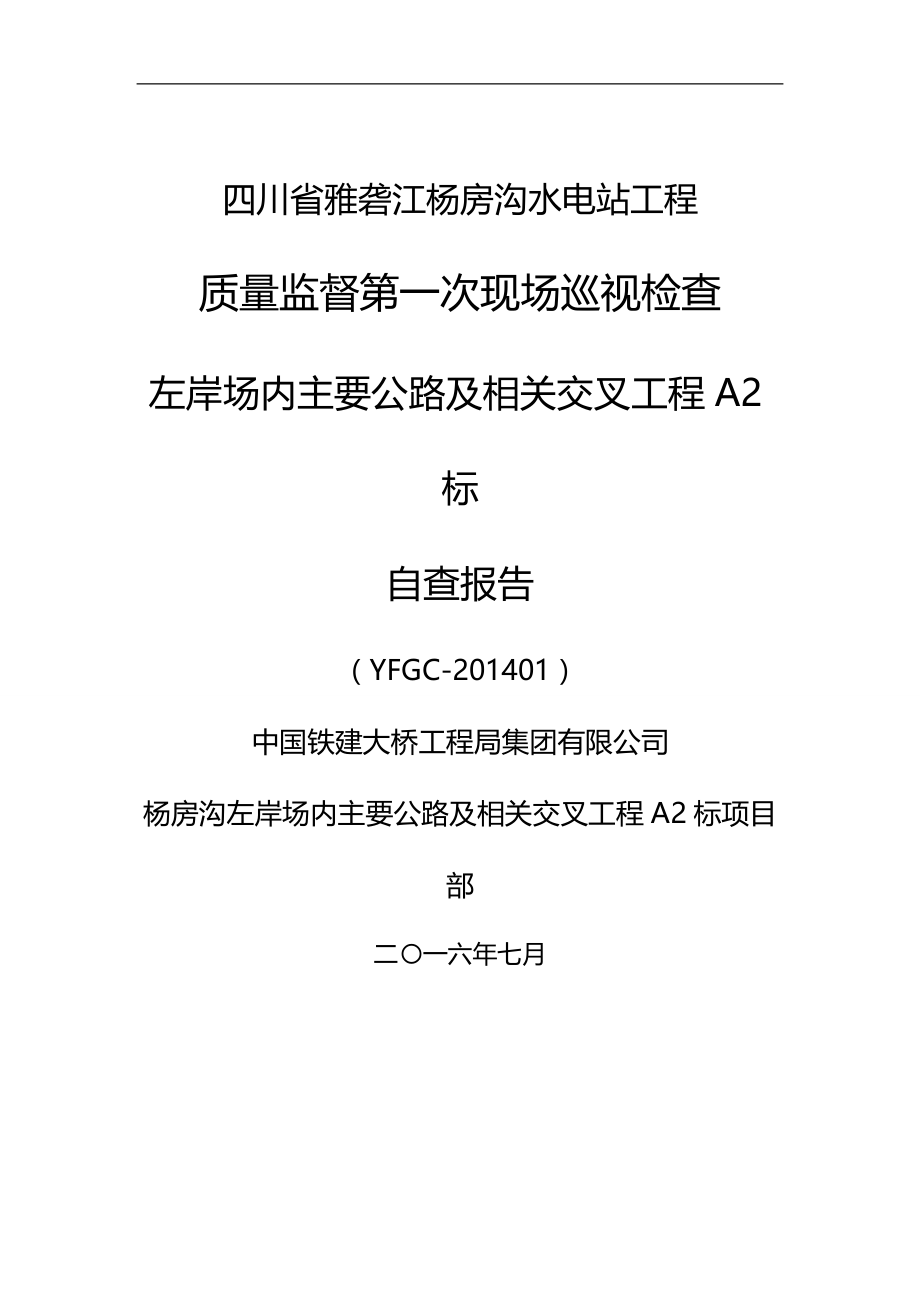 四川省雅砻江杨房沟水电站工程

质量监督第一次现场巡视检查

左岸场内主要公路及相关交叉工程 A2 标

自查报告

（YFGC-201401）

中国铁建大桥工程局集团有限公司

杨房沟左岸场内主要公路及相关交叉工程 A2 标项目部

二〇一六年七月